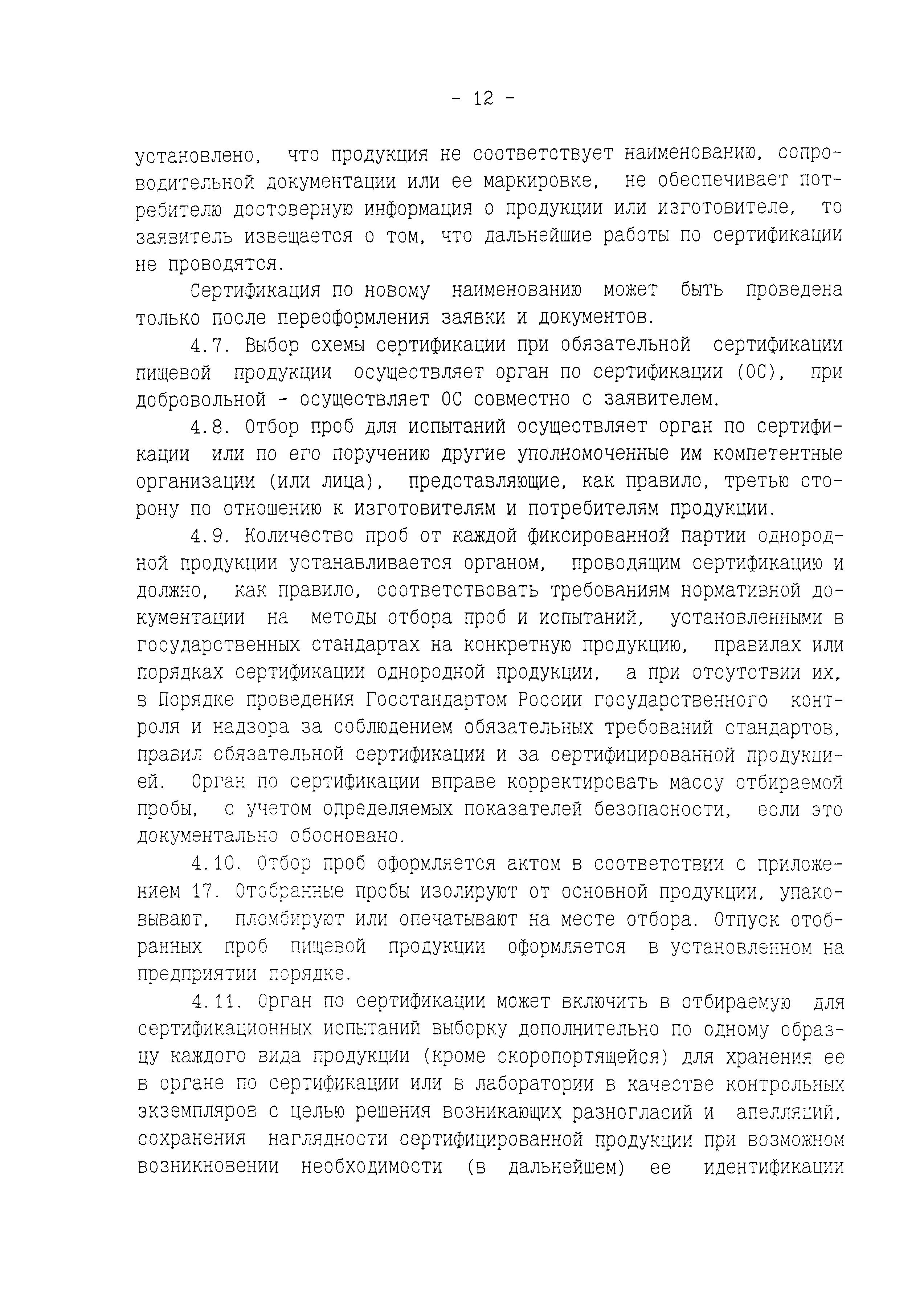 - 12 -

установлено, что продукция не соответствует наименованию, сопроводительной документации или ее маркировке, не обеспечивает потребителю достоверную информация о продукции или изготовителе, то заявитель извещается о том, что дальнейшие работы по сертификации не проводятся.

Сертификация по новому наименованию может быть проведена только после переоформления заявки и документов.

4.7. Выбор схемы сертификации при обязательной сертификации пищевой продукции осуществляет орган по сертификации (ОС), при добровольной - осуществляет ОС совместно с заявителем.

4.8. Отбор проб для испытаний осуществляет орган по сертификации или по его поручению другие уполномоченные им компетентные организации (или лица), представляющие, как правило, третью сторону по отношению к изготовителям и потребителям продукции.

4.9. Количество проб от каждой фиксированной партии однородной продукции устанавливается органом, проводящим сертификацию и должно, как правило, соответствовать требованиям нормативной документации на методы отбора проб и испытаний, установленными в государственных стандартах на конкретную продукцию, правилах или порядках сертификации однородной продукции, а при отсутствии их, в Порядке проведения Госстандартом России государственного контроля и надзора за соблюдением обязательных требований стандартов, правил обязательной сертификации и за сертифицированной продукцией. Орган по сертификации вправе корректировать массу отбираемой пробы, с учетом определяемых показателей безопасности, если это документально обосновано.

4.10. Отбор проб оформляется актом в соответствии с приложением 17. Отобранные пробы изолируют от основной продукции, упаковывают, пломбируют или опечатывают на месте отбора. Отпуск отобранных проб пищевой продукции оформляется в установленном на предприятии порядке.

4.11. Орган по сертификации может включить в отбираемую для сертификационных испытаний выборку дополнительно по одному образцу каждого вида продукции (кроме скоропортящейся) для хранения ее в органе по сертификации или в лаборатории в качестве контрольных экземпляров с целью решения возникающих разногласий и апелляций, сохранения наглядности сертифицированной продукции при возможном возникновении необходимости (в дальнейшем) ее идентификации